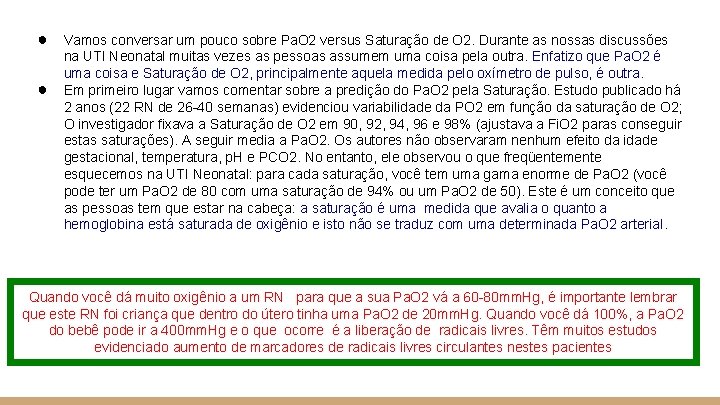 ● Vamos conversar um pouco sobre PaO2 versus Saturação de O2. Durante as nossas discussões na UTI Neonatal muitas vezes as pessoas assumem uma coisa pela outra. Enfatizo que PaO2 é uma coisa e Saturação de O2, principalmente aquela medida pelo oxímetro de pulso, é outra.

● Em primeiro lugar vamos comentar sobre a predição do PaO2 pela Saturação. Estudo publicado há 2 anos (22 RN de 26-40 semanas) evidenciou variabilidade da PO2 em função da saturação de O2; O investigador fixava a Saturação de O2 em 90, 92, 94, 96 e 98% (ajustava a FiO2 paras conseguir estas saturações). A seguir media a PaO2. Os autores não observaram nenhum efeito da idade gestacional, temperatura, pH e PCO2. No entanto, ele observou o que freqüentemente esquecemos na UTI Neonatal: para cada saturação, você tem uma gama enorme de PaO2 (você pode ter um PaO2 de 80 com uma saturação de 94% ou um PaO2 de 50). Este é um conceito que as pessoas tem que estar na cabeça: a saturação é uma medida que avalia o quanto a hemoglobina está saturada de oxigênio e isto não se traduz com uma determinada PaO2 arterial.

Quando você dá muito oxigênio a um RN para que a sua PaO2 vá a 60-80mmHg, é importante lembrar que este RN foi criança que dentro do útero tinha uma PaO2 de 20mmHg. Quando você dá 100%, a PaO2 do bebê pode ir a 400mmHg e o que ocorre é a liberação de radicais livres. Têm muitos estudos evidenciado aumento de marcadores de radicais livres circulantes nestes pacientes